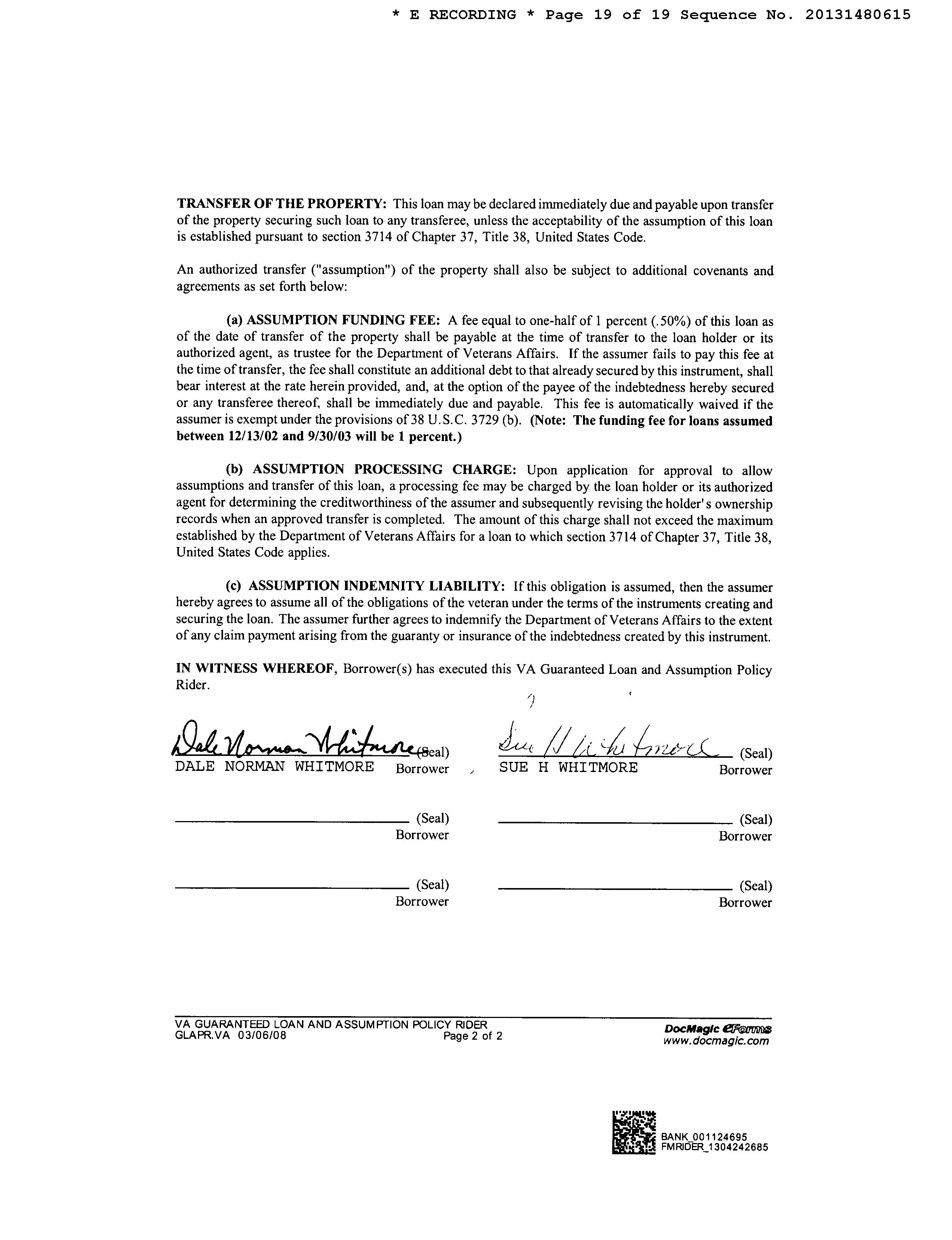 * E RECORDING * Page 19 of 19 Sequence No. 20131480615

TRANSFER OF THE PROPERTY: This loan may be declared immediately due and payable upon transfer of the property securing such loan to any transferee, unless the acceptability of the assumption of this loan is established pursuant to section 3714 of Chapter 37, Title 38, United States Code.

An authorized transfer ("assumption") of the property shall also be subject to additional covenants and agreements as set forth below:

(a) ASSUMPTION FUNDING FEE: A fee equal to one-half of 1 percent (.50%) of this loan as of the date of transfer of the property shall be payable at the time of transfer to the loan holder or its authorized agent, as trustee for the Department of Veterans Affairs. If the assumer fails to pay this fee at the time of transfer, the fee shall constitute an additional debt to that already secured by this instrument, shall bear interest at the rate herein provided, and, at the option of the payee of the indebtedness hereby secured or any transferee thereof, shall be immediately due and payable. This fee is automatically waived if the assumer is exempt under the provisions of 38 U.S.C. 3729 (b). (Note: The funding fee for loans assumed between 12/13/02 and 9/30/03 will be 1 percent.)

(b) ASSUMPTION PROCESSING CHARGE: Upon application for approval to allow assumptions and transfer of this loan, a processing fee may be charged by the loan holder or its authorized agent for determining the creditworthiness of the assumer and subsequently revising the holder's ownership records when an approved transfer is completed. The amount of this charge shall not exceed the maximum established by the Department of Veterans Affairs for a loan to which section 3714 of Chapter 37, Title 38, United States Code applies.

(c) ASSUMPTION INDEMNITY LIABILITY: If this obligation is assumed, then the assumer hereby agrees to assume all of the obligations of the veteran under the terms of the instruments creating and securing the loan. The assumer further agrees to indemnify the Department of Veterans Affairs to the extent of any claim payment arising from the guaranty or insurance of the indebtedness created by this instrument.

IN WITNESS WHEREOF, Borrower(s) has executed this VA Guaranteed Loan and Assumption Policy Rider.

Dale Norman Whitmore (Seal)
DALE NORMAN WHITMORE Borrower

Sue H Whitmore (Seal)
SUE H WHITMORE Borrower

(Seal)
Borrower

(Seal)
Borrower

(Seal)
Borrower

(Seal)
Borrower

VA GUARANTEED LOAN AND ASSUMPTION POLICY RIDER
GLAPR.VA 03/06/08 Page 2 of 2
DocMagic eForms
www.docmagic.com

BANK_001124695
FMRIDER_1304242685